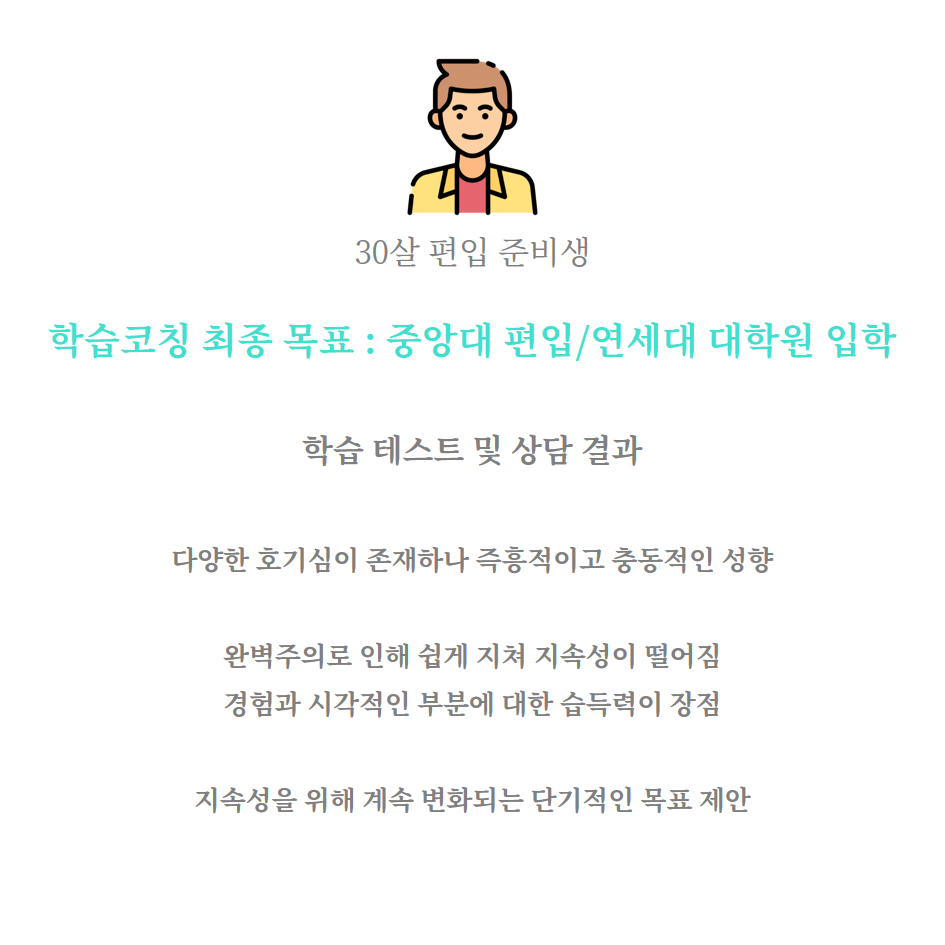 30살 편입 준비생

학습코칭 최종 목표 : 중앙대 편입/연세대 대학원 입학

학습 테스트 및 상담 결과

다양한 호기심이 존재하나 즉흥적이고 충동적인 성향

완벽주의로 인해 쉽게 지쳐 지속성이 떨어짐
경험과 시각적인 부분에 대한 습득력이 장점

지속성을 위해 계속 변화되는 단기적인 목표 제안